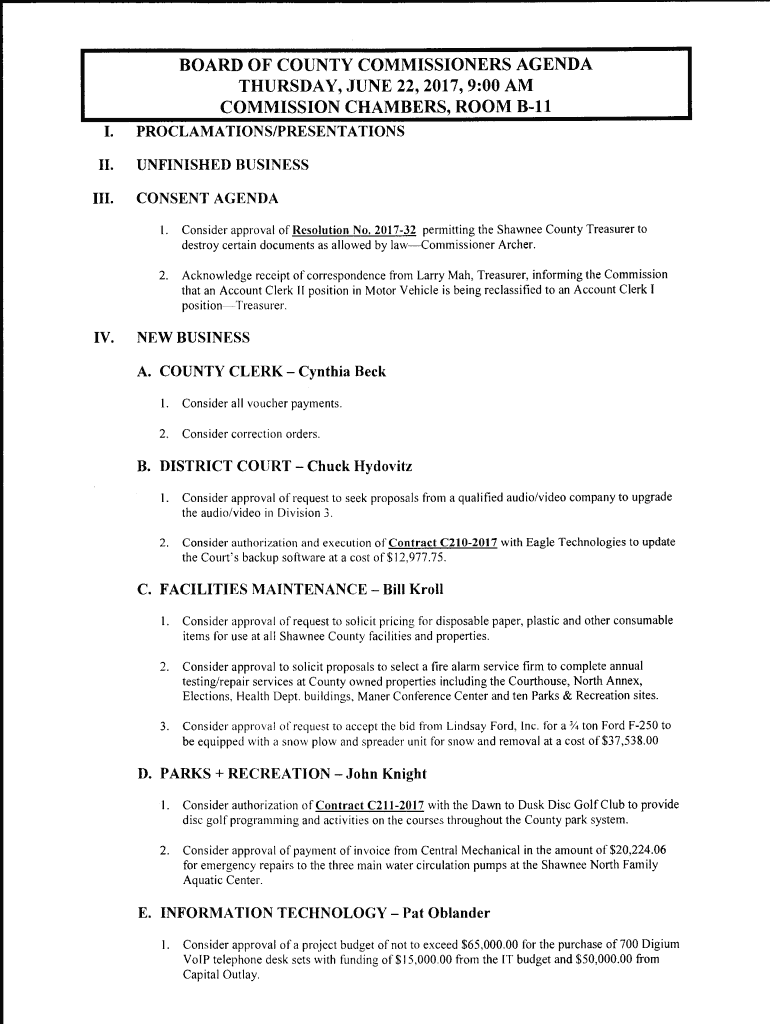 BOARD OF COUNTY COMMISSIONERS AGENDA
THURSDAY, JUNE 22, 2017, 9:00 AM
COMMISSION CHAMBERS, ROOM B-11

I. PROCLAMATIONS/PRESENTATIONS

II. UNFINISHED BUSINESS

III. CONSENT AGENDA

1. Consider approval of Resolution No. 2017-32 permitting the Shawnee County Treasurer to destroy certain documents as allowed by law—Commissioner Archer.

2. Acknowledge receipt of correspondence from Larry Mah, Treasurer, informing the Commission that an Account Clerk II position in Motor Vehicle is being reclassified to an Account Clerk I position—Treasurer.

IV. NEW BUSINESS

A. COUNTY CLERK – Cynthia Beck

1. Consider all voucher payments.

2. Consider correction orders.

B. DISTRICT COURT – Chuck Hydovitz

1. Consider approval of request to seek proposals from a qualified audio/video company to upgrade the audio/video in Division 3.

2. Consider authorization and execution of Contract C210-2017 with Eagle Technologies to update the Court's backup software at a cost of $12,977.75.

C. FACILITIES MAINTENANCE – Bill Kroll

1. Consider approval of request to solicit pricing for disposable paper, plastic and other consumable items for use at all Shawnee County facilities and properties.

2. Consider approval to solicit proposals to select a fire alarm service firm to complete annual testing/repair services at County owned properties including the Courthouse, North Annex, Elections, Health Dept. buildings, Maner Conference Center and ten Parks & Recreation sites.

3. Consider approval of request to accept the bid from Lindsay Ford, Inc. for a ¾ ton Ford F-250 to be equipped with a snow plow and spreader unit for snow and removal at a cost of $37,538.00

D. PARKS + RECREATION – John Knight

1. Consider authorization of Contract C211-2017 with the Dawn to Dusk Disc Golf Club to provide disc golf programming and activities on the courses throughout the County park system.

2. Consider approval of payment of invoice from Central Mechanical in the amount of $20,224.06 for emergency repairs to the three main water circulation pumps at the Shawnee North Family Aquatic Center.

E. INFORMATION TECHNOLOGY – Pat Oblander

1. Consider approval of a project budget of not to exceed $65,000.00 for the purchase of 700 Digium VoIP telephone desk sets with funding of $15,000.00 from the IT budget and $50,000.00 from Capital Outlay.